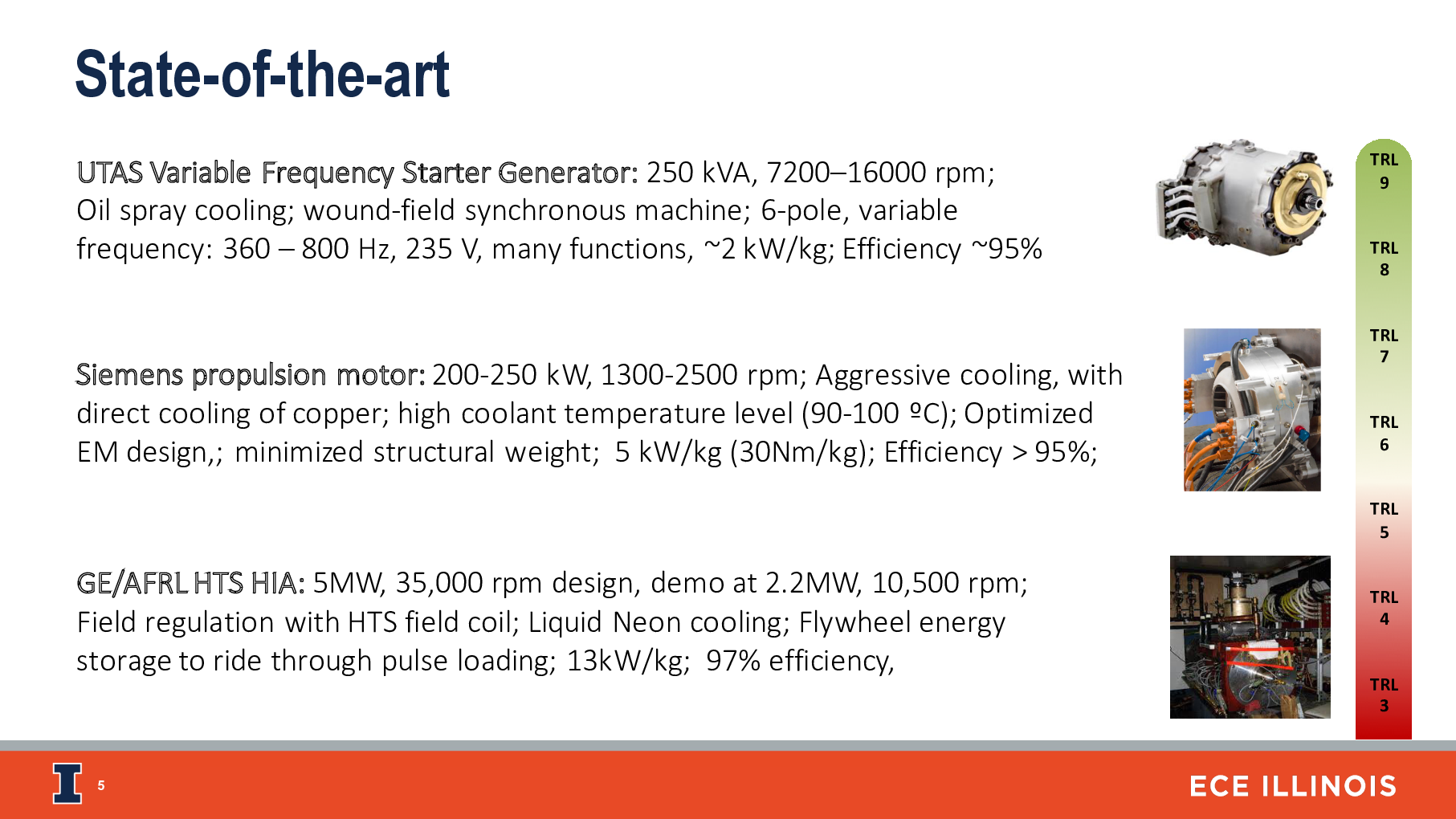 State-of-the-art

UTAS Variable Frequency Starter Generator: 250 kVA, 7200–16000 rpm; Oil spray cooling; wound-field synchronous machine; 6-pole, variable frequency: 360 – 800 Hz, 235 V, many functions, ~2 kW/kg; Efficiency ~95%

Siemens propulsion motor: 200-250 kW, 1300-2500 rpm; Aggressive cooling, with direct cooling of copper; high coolant temperature level (90-100 ºC); Optimized EM design,; minimized structural weight; 5 kW/kg (30Nm/kg); Efficiency > 95%;

GE/AFRL HTS HIA: 5MW, 35,000 rpm design, demo at 2.2MW, 10,500 rpm; Field regulation with HTS field coil; Liquid Neon cooling; Flywheel energy storage to ride through pulse loading; 13kW/kg; 97% efficiency,

TRL 9
TRL 8
TRL 7
TRL 6
TRL 5
TRL 4
TRL 3

I 5

ECE ILLINOIS